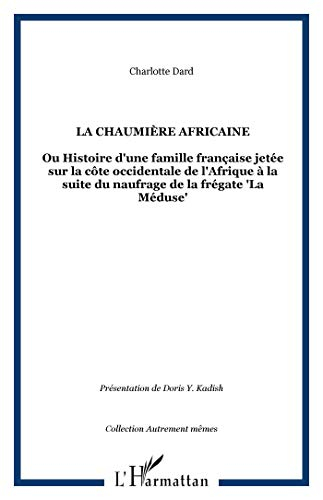 Charlotte Dard

LA CHAUMIÈRE AFRICAINE

Ou Histoire d'une famille française jetée sur la côte occidentale de l'Afrique à la suite du naufrage de la frégate 'La Méduse'

Présentation de Doris Y. Kadish

Collection Autrement mêmes

L'Harmattan